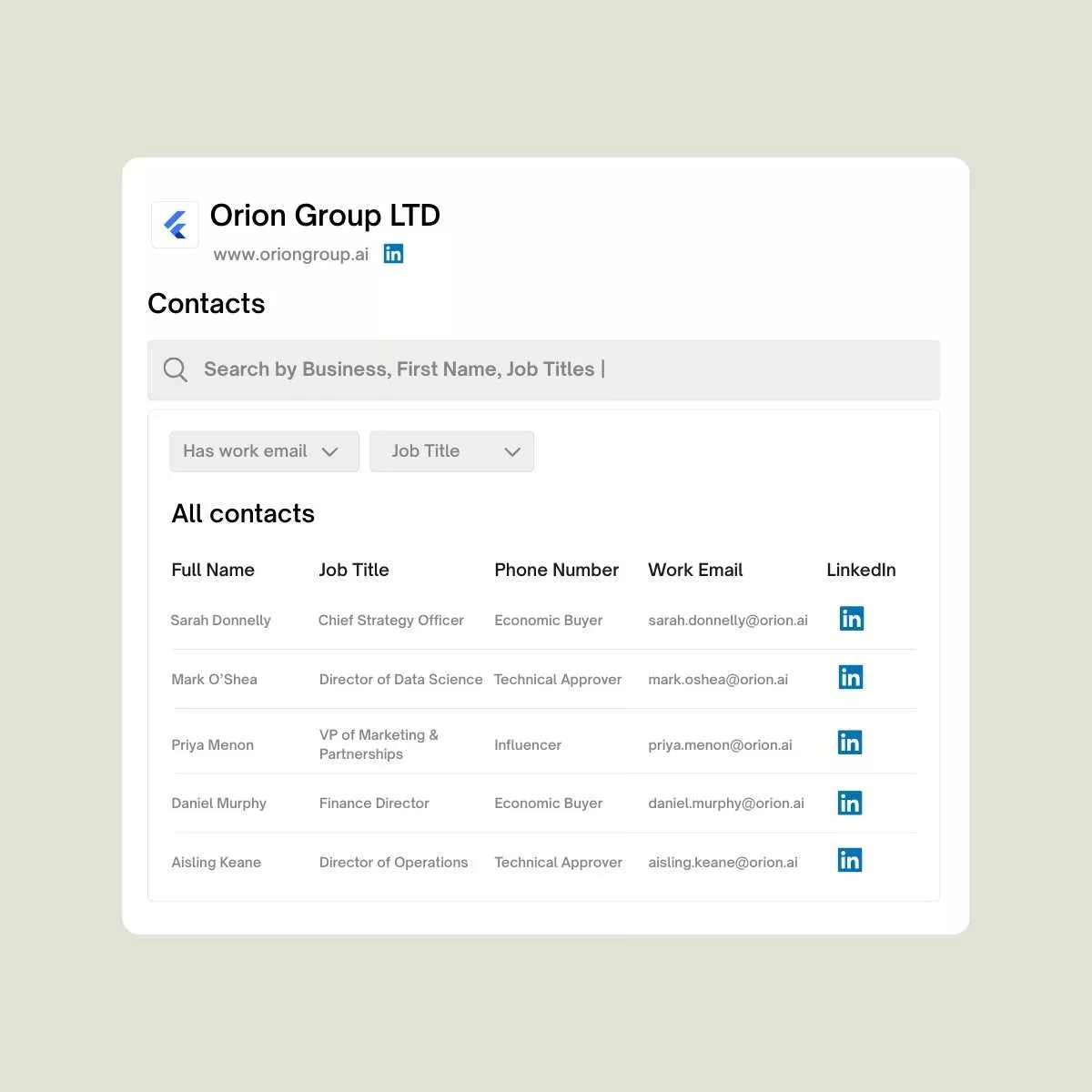 Orion Group LTD
www.oriongroup.ai in

Contacts

Search by Business, First Name, Job Titles |

Has work email
Job Title

All contacts

| Full Name | Job Title | Phone Number | Work Email | LinkedIn |
|---|---|---|---|---|
| Sarah Donnelly | Chief Strategy Officer | Economic Buyer | sarah.donnelly@orion.ai | in |
| Mark O'Shea | Director of Data Science | Technical Approver | mark.oshea@orion.ai | in |
| Priya Menon | VP of Marketing & Partnerships | Influencer | priya.menon@orion.ai | in |
| Daniel Murphy | Finance Director | Economic Buyer | daniel.murphy@orion.ai | in |
| Aisling Keane | Director of Operations | Technical Approver | aisling.keane@orion.ai | in |